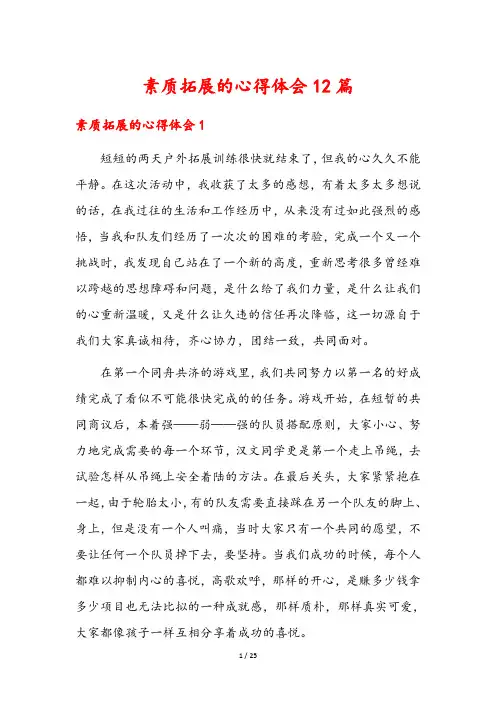 素质拓展的心得体会12篇

素质拓展的心得体会1

短短的两天户外拓展训练很快就结束了，但我的心久久不能平静。在这次活动中，我收获了太多的感想，有着太多太多想说的话，在我过往的生活和工作经历中，从来没有过如此强烈的感悟，当我和队友们经历了一次次的困难的考验，完成一个又一个挑战时，我发现自己站在了一个新的高度，重新思考很多曾经难以跨越的思想障碍和问题，是什么给了我们力量，是什么让我们的心重新温暖，又是什么让久违的信任再次降临，这一切源自于我们大家真诚相待，齐心协力，团结一致，共同面对。

在第一个同舟共济的游戏里，我们共同努力以第一名的好成绩完成了看似不可能很快完成的的任务。游戏开始，在短暂的共同商议后，本着强——弱——强的队员搭配原则，大家小心、努力地完成需要的每一个环节，汉文同学更是第一个走上吊绳，去试验怎样从吊绳上安全着陆的方法。在最后关头，大家紧紧抱在一起，由于轮胎太小，有的队友需要直接踩在另一个队友的脚上、身上，但是没有一个人叫痛，当时大家只有一个共同的愿望，不要让任何一个队员掉下去，要坚持。当我们成功的时候，每个人都难以抑制内心的喜悦，高歌欢呼，那样的开心，是赚多少钱拿多少项目也无法比拟的一种成就感，那样质朴，那样真实可爱，大家都像孩子一样互相分享着成功的喜悦。

1 / 25